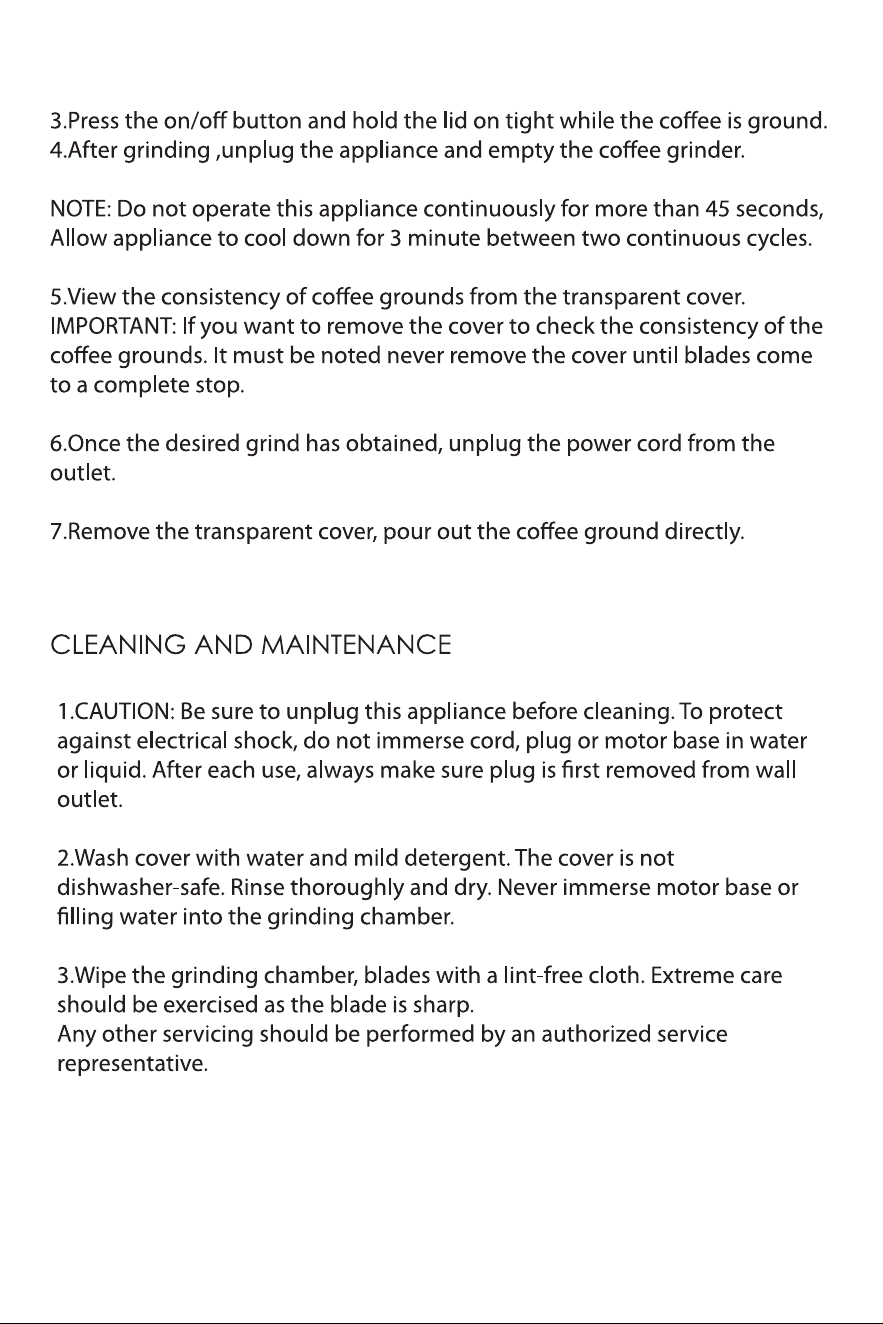 3.Press the on/off button and hold the lid on tight while the coffee is ground.
4.After grinding ,unplug the appliance and empty the coffee grinder.

NOTE: Do not operate this appliance continuously for more than 45 seconds, Allow appliance to cool down for 3 minute between two continuous cycles.

5.View the consistency of coffee grounds from the transparent cover.
IMPORTANT: If you want to remove the cover to check the consistency of the coffee grounds. It must be noted never remove the cover until blades come to a complete stop.

6.Once the desired grind has obtained, unplug the power cord from the outlet.

7.Remove the transparent cover, pour out the coffee ground directly.

CLEANING AND MAINTENANCE

1.CAUTION: Be sure to unplug this appliance before cleaning. To protect against electrical shock, do not immerse cord, plug or motor base in water or liquid. After each use, always make sure plug is first removed from wall outlet.

2.Wash cover with water and mild detergent. The cover is not dishwasher-safe. Rinse thoroughly and dry. Never immerse motor base or filling water into the grinding chamber.

3.Wipe the grinding chamber, blades with a lint-free cloth. Extreme care should be exercised as the blade is sharp.
Any other servicing should be performed by an authorized service representative.